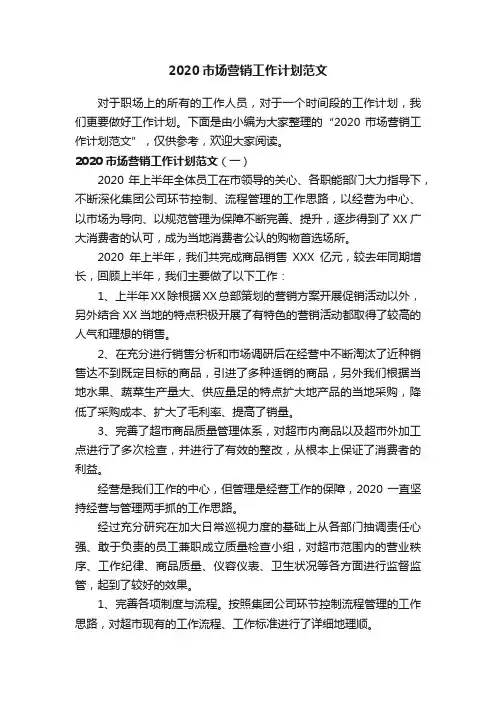 2020 市场营销工作计划范文

对于职场上的所有的工作人员，对于一个时间段的工作计划，我们更要做好工作计划。下面是由小编为大家整理的“2020 市场营销工作计划范文”，仅供参考，欢迎大家阅读。

2020 市场营销工作计划范文（一）

2020 年上半年全体员工在市领导的关心、各职能部门大力指导下，不断深化集团公司环节控制、流程管理的工作思路，以经营为中心、以市场为导向、以规范管理为保障不断完善、提升，逐步得到了 XX 广大消费者的认可，成为当地消费者公认的购物首选场所。

2020 年上半年，我们共完成商品销售 XXX 亿元，较去年同期增长，回顾上半年，我们主要做了以下工作：

1、上半年 XX 除根据 XX 总部策划的营销方案开展促销活动以外，另外结合 XX 当地的特点积极开展了有特色的营销活动都取得了较高的人气和理想的销售。

2、在充分进行销售分析和市场调研后在经营中不断淘汰了近种销售达不到既定目标的商品，引进了多种适销的商品，另外我们根据当地水果、蔬菜生产量大、供应量足的特点扩大地产品的当地采购，降低了采购成本、扩大了毛利率、提高了销量。

3、完善了超市商品质量管理体系，对超市内商品以及超市外加工点进行了多次检查，并进行了有效的整改，从根本上保证了消费者的利益。

经营是我们工作的中心，但管理是经营工作的保障，2020 一直坚持经营与管理两手抓的工作思路。

经过充分研究在加大日常巡视力度的基础上从各部门抽调责任心强、敢于负责的员工兼职成立质量检查小组，对超市范围内的营业秩序、工作纪律、商品质量、仪容仪表、卫生状况等各方面进行监督监管，起到了较好的效果。

1、完善各项制度与流程。按照集团公司环节控制流程管理的工作思路，对超市现有的工作流程、工作标准进行了详细地理顺。